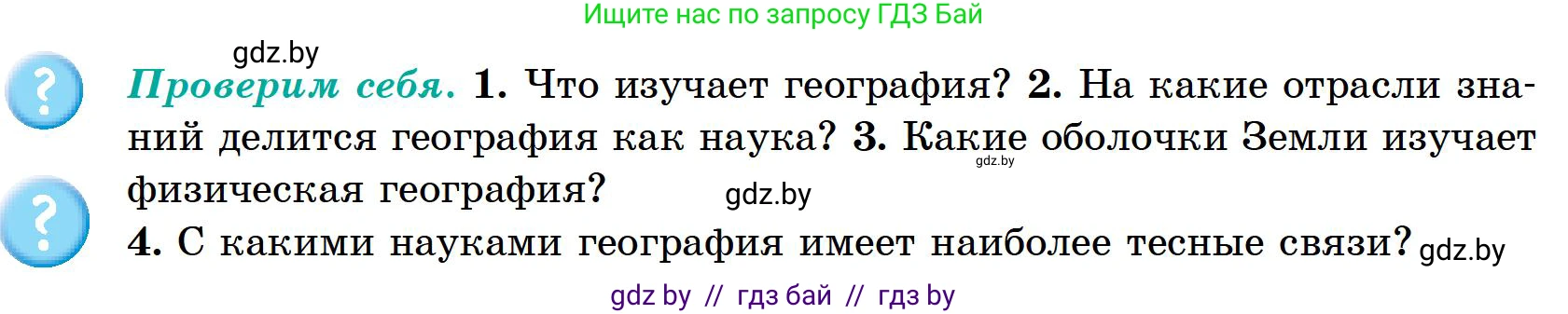 Ищите нас по запросу ГДЗ Бай

gdz.by

?

Проверим себя. 1. Что изучает география? 2. На какие отрасли знаний делится география как наука? 3. Какие оболочки Земли изучает физическая география?

gdz.by

gdz.by

?

4. С какими науками география имеет наиболее тесные связи? gdz.by

gdz by // гдз бай // гдз by